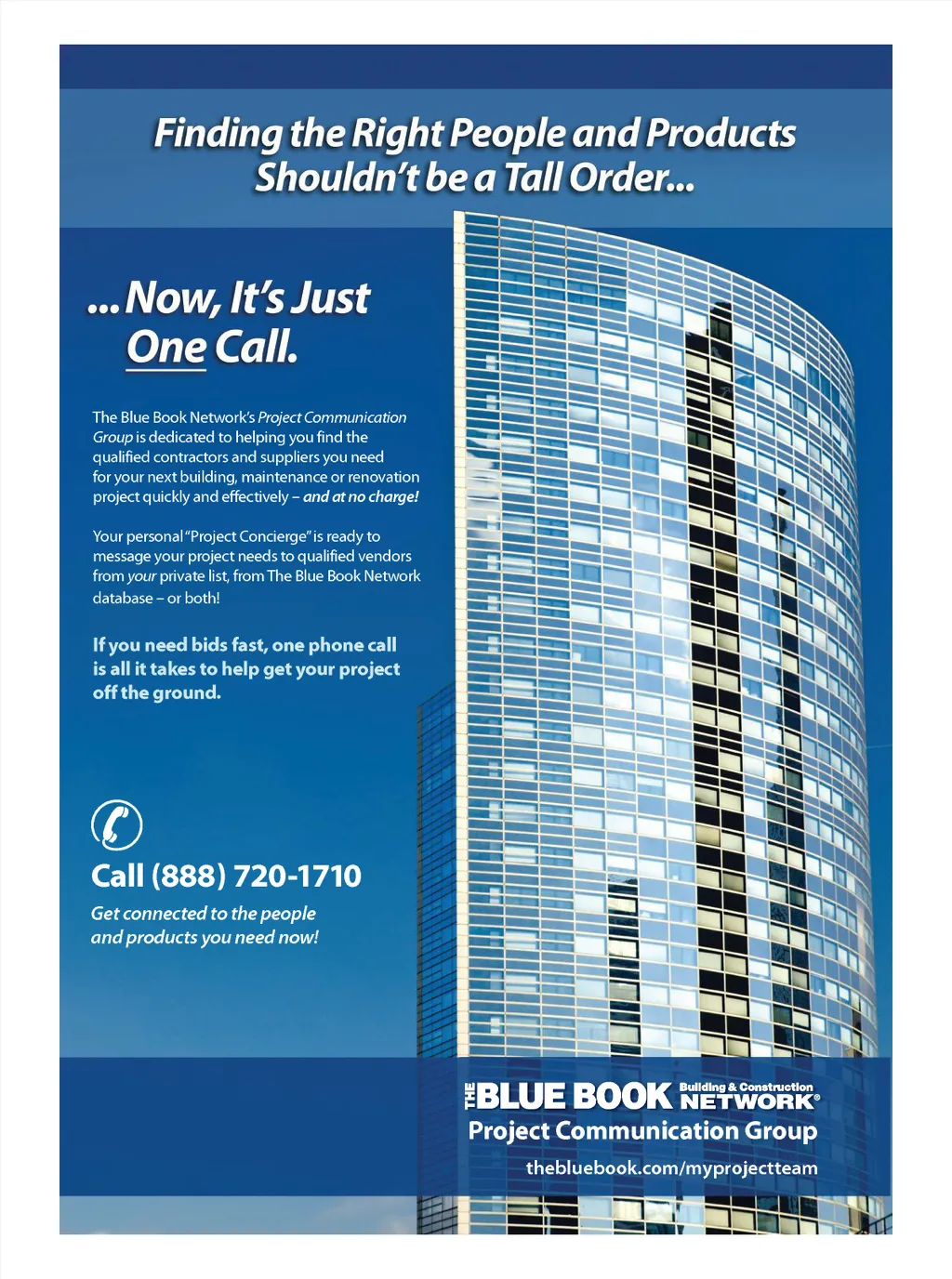 Finding the Right People and Products Shouldn't be a Tall Order...

...Now, It's Just One Call.

The Blue Book Network's Project Communication Group is dedicated to helping you find the qualified contractors and suppliers you need for your next building, maintenance or renovation project quickly and effectively – and at no charge!

Your personal "Project Concierge" is ready to message your project needs to qualified vendors from your private list, from The Blue Book Network database – or both!

If you need bids fast, one phone call is all it takes to help get your project off the ground.

Call (888) 720-1710

Get connected to the people and products you need now!

THE BLUE BOOK Building & Construction NETWORK®
Project Communication Group
thebluebook.com/myprojectteam